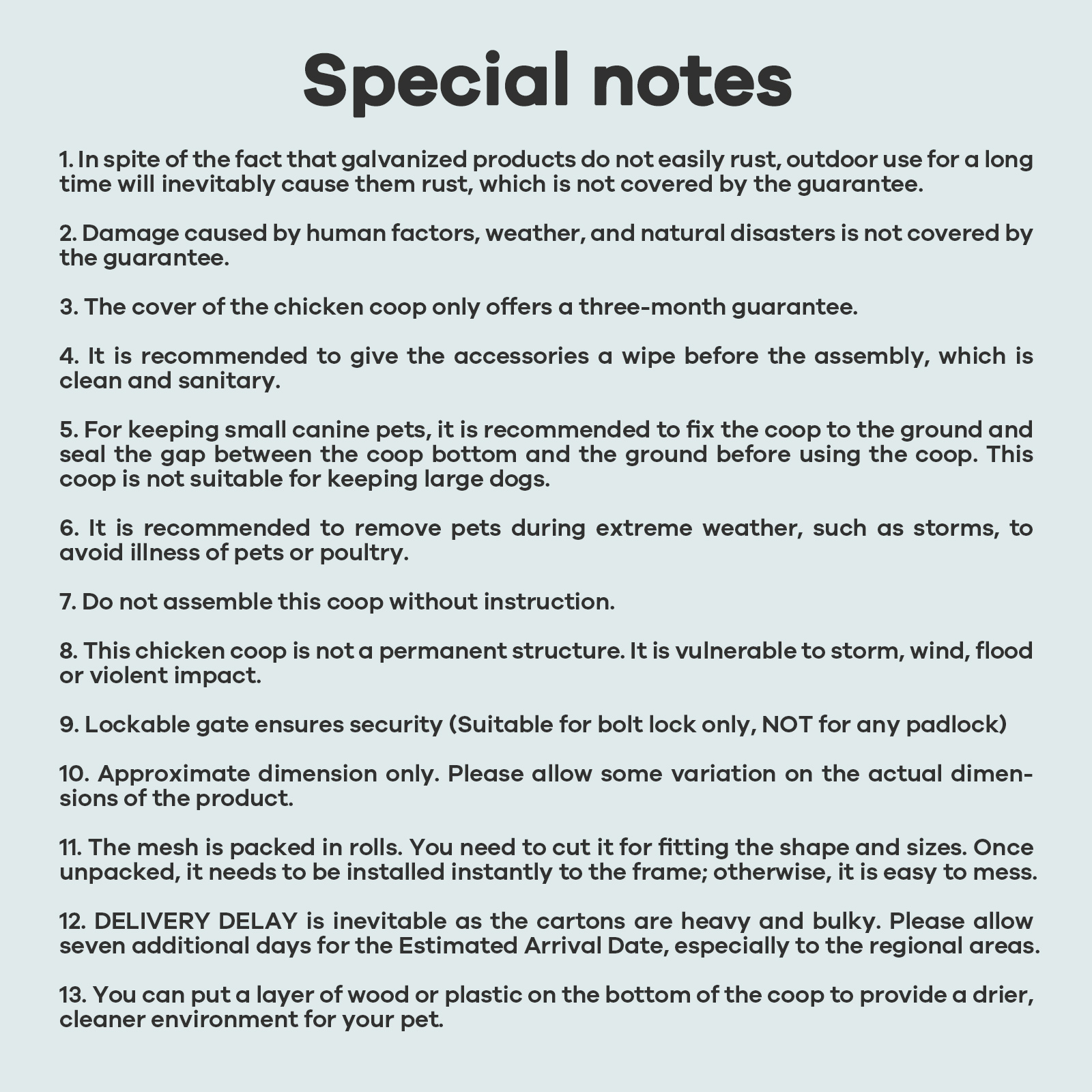 Special notes

1. In spite of the fact that galvanized products do not easily rust, outdoor use for a long time will inevitably cause them rust, which is not covered by the guarantee.

2. Damage caused by human factors, weather, and natural disasters is not covered by the guarantee.

3. The cover of the chicken coop only offers a three-month guarantee.

4. It is recommended to give the accessories a wipe before the assembly, which is clean and sanitary.

5. For keeping small canine pets, it is recommended to fix the coop to the ground and seal the gap between the coop bottom and the ground before using the coop. This coop is not suitable for keeping large dogs.

6. It is recommended to remove pets during extreme weather, such as storms, to avoid illness of pets or poultry.

7. Do not assemble this coop without instruction.

8. This chicken coop is not a permanent structure. It is vulnerable to storm, wind, flood or violent impact.

9. Lockable gate ensures security (Suitable for bolt lock only, NOT for any padlock)

10. Approximate dimension only. Please allow some variation on the actual dimensions of the product.

11. The mesh is packed in rolls. You need to cut it for fitting the shape and sizes. Once unpacked, it needs to be installed instantly to the frame; otherwise, it is easy to mess.

12. DELIVERY DELAY is inevitable as the cartons are heavy and bulky. Please allow seven additional days for the Estimated Arrival Date, especially to the regional areas.

13. You can put a layer of wood or plastic on the bottom of the coop to provide a drier, cleaner environment for your pet.